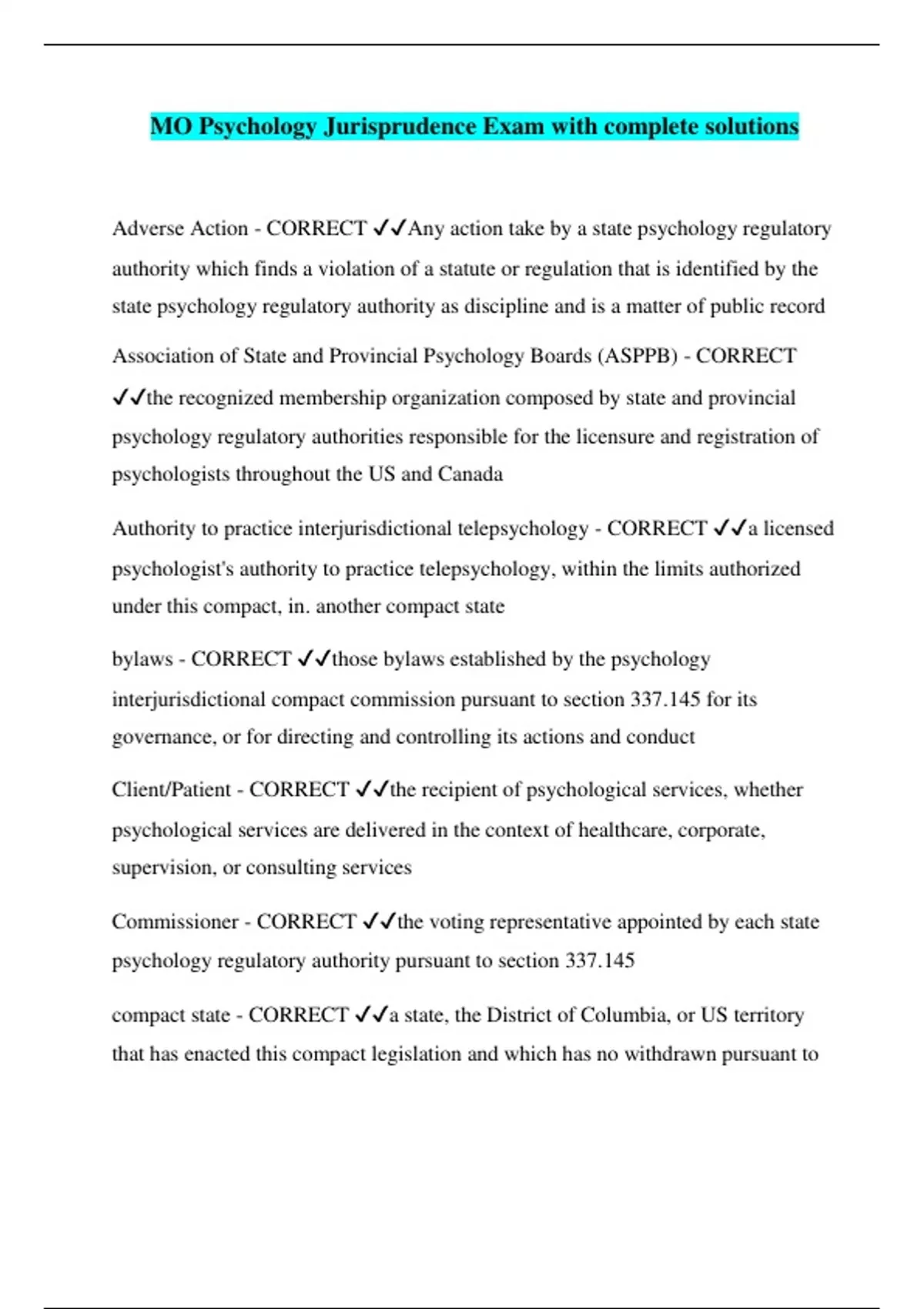 MO Psychology Jurisprudence Exam with complete solutions

Adverse Action - CORRECT ✓✓Any action take by a state psychology regulatory authority which finds a violation of a statute or regulation that is identified by the state psychology regulatory authority as discipline and is a matter of public record

Association of State and Provincial Psychology Boards (ASPPB) - CORRECT ✓✓the recognized membership organization composed by state and provincial psychology regulatory authorities responsible for the licensure and registration of psychologists throughout the US and Canada

Authority to practice interjurisdictional telepsychology - CORRECT ✓✓a licensed psychologist's authority to practice telepsychology, within the limits authorized under this compact, in. another compact state

bylaws - CORRECT ✓✓those bylaws established by the psychology interjurisdictional compact commission pursuant to section 337.145 for its governance, or for directing and controlling its actions and conduct

Client/Patient - CORRECT ✓✓the recipient of psychological services, whether psychological services are delivered in the context of healthcare, corporate, supervision, or consulting services

Commissioner - CORRECT ✓✓the voting representative appointed by each state psychology regulatory authority pursuant to section 337.145

compact state - CORRECT ✓✓a state, the District of Columbia, or US territory that has enacted this compact legislation and which has no withdrawn pursuant to